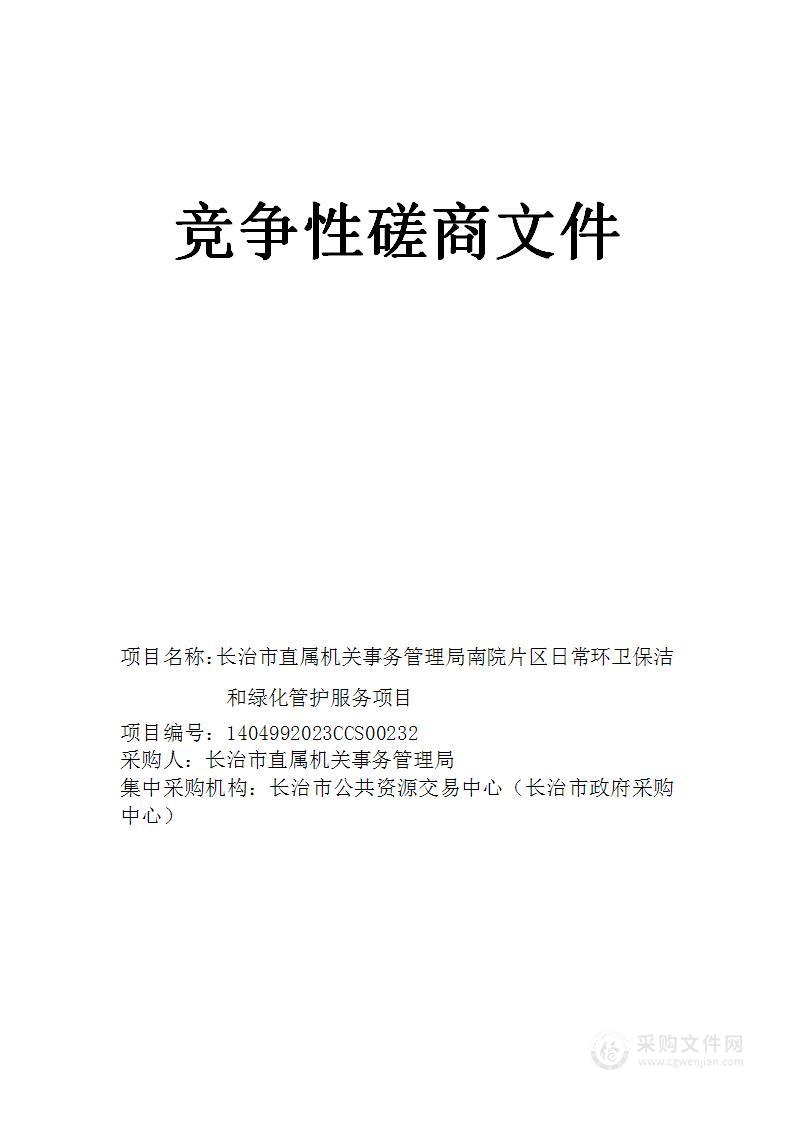 竞争性磋商文件

项目名称：长治市直属机关事务管理局南院片区日常环卫保洁和绿化管护服务项目

项目编号：1404992023CCS00232
采购人：长治市直属机关事务管理局
集中采购机构：长治市公共资源交易中心（长治市政府采购中心）

采购文件网
www.cgwenjian.com